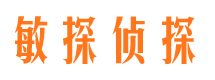 敏探侦探